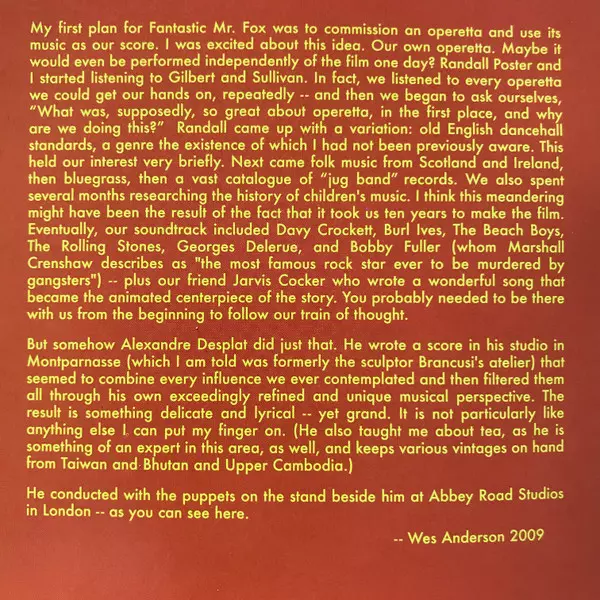 My first plan for Fantastic Mr. Fox was to commission an operetta and use its music as our score. I was excited about this idea. Our own operetta. Maybe it would even be performed independently of the film one day? Randall Poster and I started listening to Gilbert and Sullivan. In fact, we listened to every operetta we could get our hands on, repeatedly -- and then we began to ask ourselves, "What was, supposedly, so great about operetta, in the first place, and why are we doing this?" Randall came up with a variation: old English dancehall standards, a genre the existence of which I had not been previously aware. This held our interest very briefly. Next came folk music from Scotland and Ireland, then bluegrass, then a vast catalogue of "jug band" records. We also spent several months researching the history of children's music. I think this meandering might have been the result of the fact that it took us ten years to make the film. Eventually, our soundtrack included Davy Crockett, Burl Ives, The Beach Boys, The Rolling Stones, Georges Delerue, and Bobby Fuller (whom Marshall Crenshaw describes as "the most famous rock star ever to be murdered by gangsters") -- plus our friend Jarvis Cocker who wrote a wonderful song that became the animated centerpiece of the story. You probably needed to be there with us from the beginning to follow our train of thought.

But somehow Alexandre Desplat did just that. He wrote a score in his studio in Montparnasse (which I am told was formerly the sculptor Brancusi's atelier) that seemed to combine every influence we ever contemplated and then filtered them all through his own exceedingly refined and unique musical perspective. The result is something delicate and lyrical -- yet grand. It is not particularly like anything else I can put my finger on. (He also taught me about tea, as he is something of an expert in this area, as well, and keeps various vintages on hand from Taiwan and Bhutan and Upper Cambodia.)

He conducted with the puppets on the stand beside him at Abbey Road Studios in London -- as you can see here.

-- Wes Anderson 2009